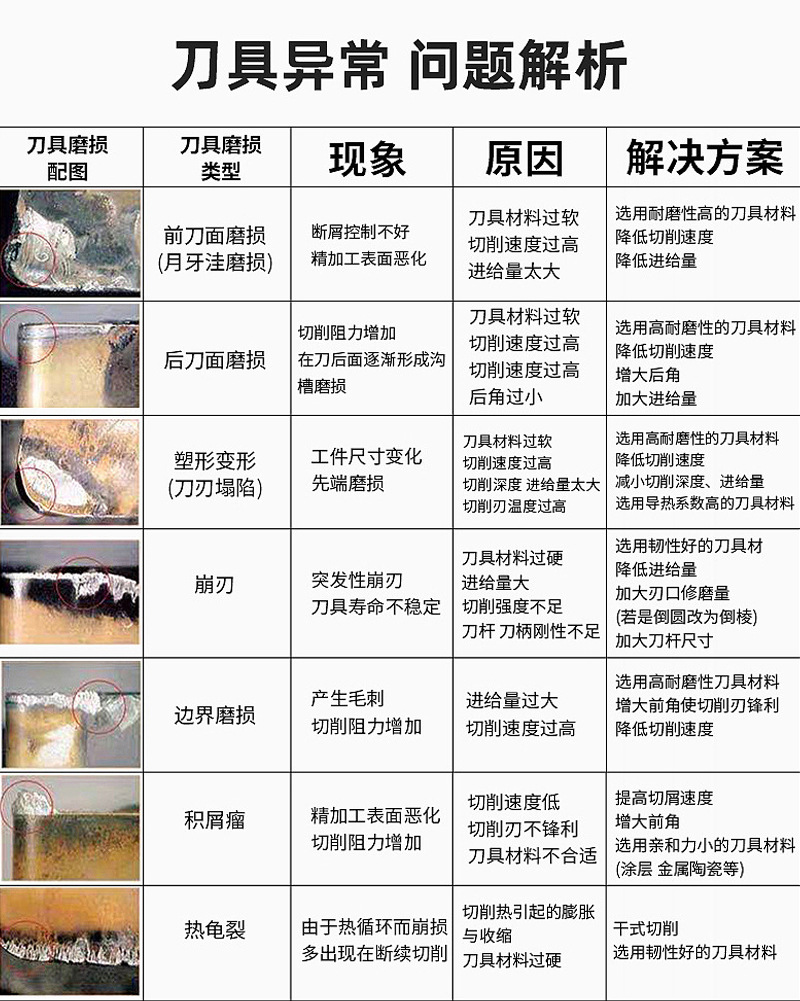 刀具异常 问题解析

| 刀具磨损配图 | 刀具磨损类型 | 现象 | 原因 | 解决方案 |
|---|---|---|---|---|
| | 前刀面磨损 (月牙洼磨损) | 断屑控制不好 精加工表面恶化 | 刀具材料过软 切削速度过高 进给量太大 | 选用耐磨性高的刀具材料 降低切削速度 降低进给量 |
| | 后刀面磨损 | 切削阻力增加 在刀后面逐渐形成沟槽磨损 | 刀具材料过软 切削速度过高 切削速度过高 后角过小 | 选用高耐磨性的刀具材料 降低切削速度 增大后角 加大进给量 |
| | 塑形变形 (刀刃塌陷) | 工件尺寸变化 先端磨损 | 刀具材料过软 切削速度过高 切削深度 进给量太大 切削刃温度过高 | 选用高耐磨性的刀具材料 降低切削速度 减小切削深度、进给量 选用导热系数高的刀具材料 |
| | 崩刃 | 突发性崩刃 刀具寿命不稳定 | 刀具材料过硬 进给量大 切削强度不足 刀杆 刀柄刚性不足 | 选用韧性好的刀具材 降低进给量 加大刃口修磨量 (若是倒圆改为倒棱) 加大刀杆尺寸 |
| | 边界磨损 | 产生毛刺 切削阻力增加 | 进给量过大 切削速度过高 | 选用高耐磨性刀具材料 增大前角使切削刃锋利 降低切削速度 |
| | 积屑瘤 | 精加工表面恶化 切削阻力增加 | 切削速度低 切削刃不锋利 刀具材料不合适 | 提高切屑速度 增大前角 选用亲和力小的刀具材料 (涂层 金属陶瓷等) |
| | 热龟裂 | 由于热循环而崩损 多出现在断续切削 | 切削热引起的膨胀与收缩 刀具材料过硬 | 干式切削 选用韧性好的刀具材料 |